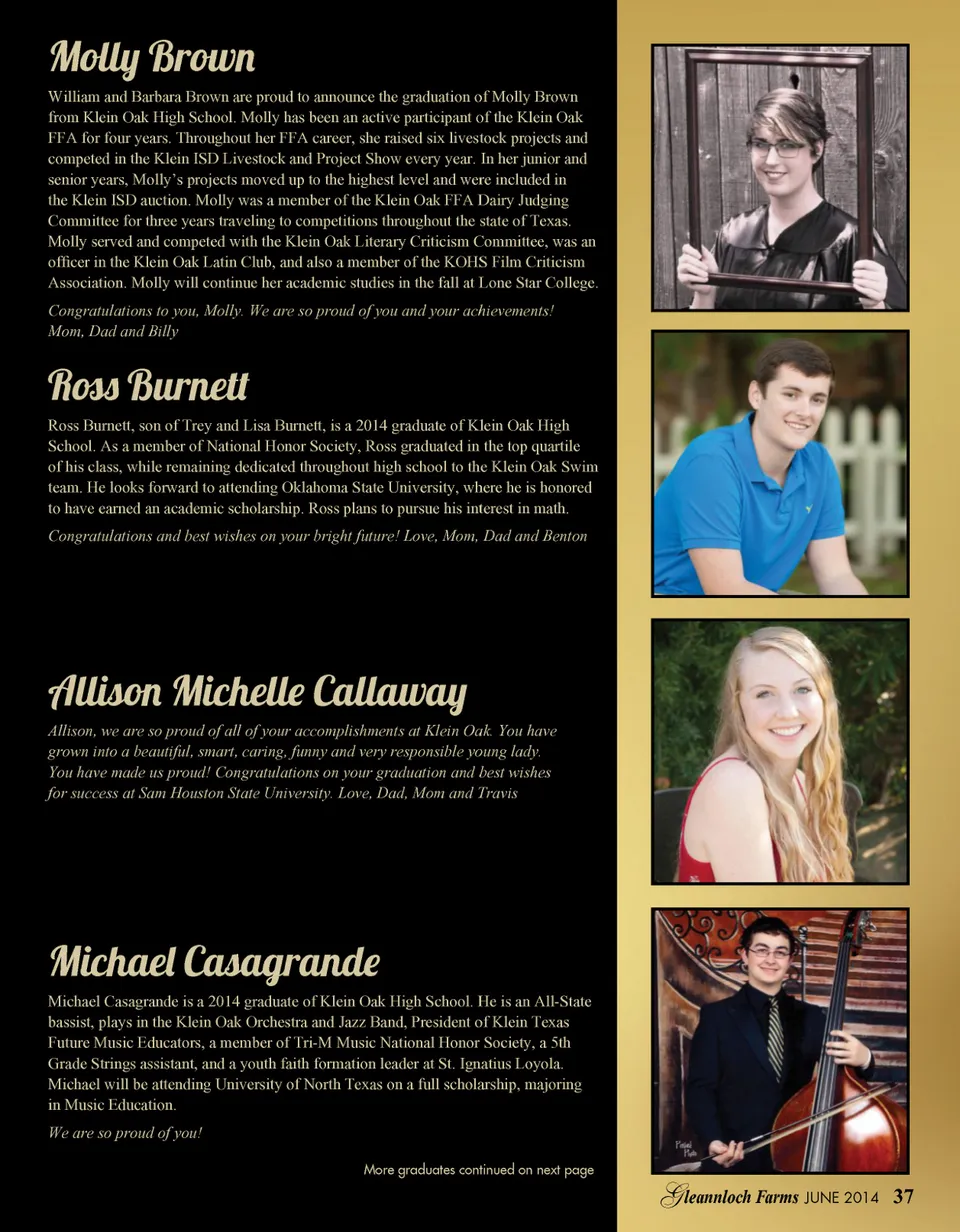 Molly Brown

William and Barbara Brown are proud to announce the graduation of Molly Brown from Klein Oak High School. Molly has been an active participant of the Klein Oak FFA for four years. Throughout her FFA career, she raised six livestock projects and competed in the Klein ISD Livestock and Project Show every year. In her junior and senior years, Molly's projects moved up to the highest level and were included in the Klein ISD auction. Molly was a member of the Klein Oak FFA Dairy Judging Committee for three years traveling to competitions throughout the state of Texas. Molly served and competed with the Klein Oak Literary Criticism Committee, was an officer in the Klein Oak Latin Club, and also a member of the KOHS Film Criticism Association. Molly will continue her academic studies in the fall at Lone Star College.

Congratulations to you, Molly. We are so proud of you and your achievements! Mom, Dad and Billy

Ross Burnett

Ross Burnett, son of Trey and Lisa Burnett, is a 2014 graduate of Klein Oak High School. As a member of National Honor Society, Ross graduated in the top quartile of his class, while remaining dedicated throughout high school to the Klein Oak Swim team. He looks forward to attending Oklahoma State University, where he is honored to have earned an academic scholarship. Ross plans to pursue his interest in math.

Congratulations and best wishes on your bright future! Love, Mom, Dad and Benton

Allison Michelle Callaway

Allison, we are so proud of all of your accomplishments at Klein Oak. You have grown into a beautiful, smart, caring, funny and very responsible young lady. You have made us proud! Congratulations on your graduation and best wishes for success at Sam Houston State University. Love, Dad, Mom and Travis

Michael Casagrande

Michael Casagrande is a 2014 graduate of Klein Oak High School. He is an All-State bassist, plays in the Klein Oak Orchestra and Jazz Band, President of Klein Texas Future Music Educators, a member of Tri-M Music National Honor Society, a 5th Grade Strings assistant, and a youth faith formation leader at St. Ignatius Loyola. Michael will be attending University of North Texas on a full scholarship, majoring in Music Education.

We are so proud of you!

More graduates continued on next page

Gleannloch Farms JUNE 2014 37